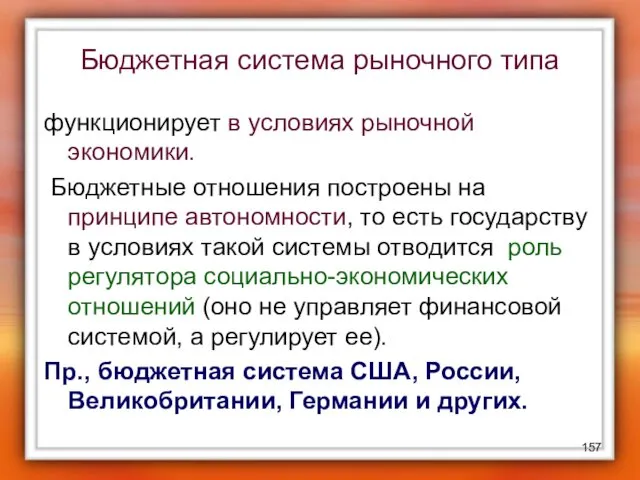 Бюджетная система рыночного типа

функционирует в условиях рыночной экономики.

Бюджетные отношения построены на принципе автономности, то есть государству в условиях такой системы отводится роль регулятора социально-экономических отношений (оно не управляет финансовой системой, а регулирует ее).

Пр., бюджетная система США, России, Великобритании, Германии и других.

157